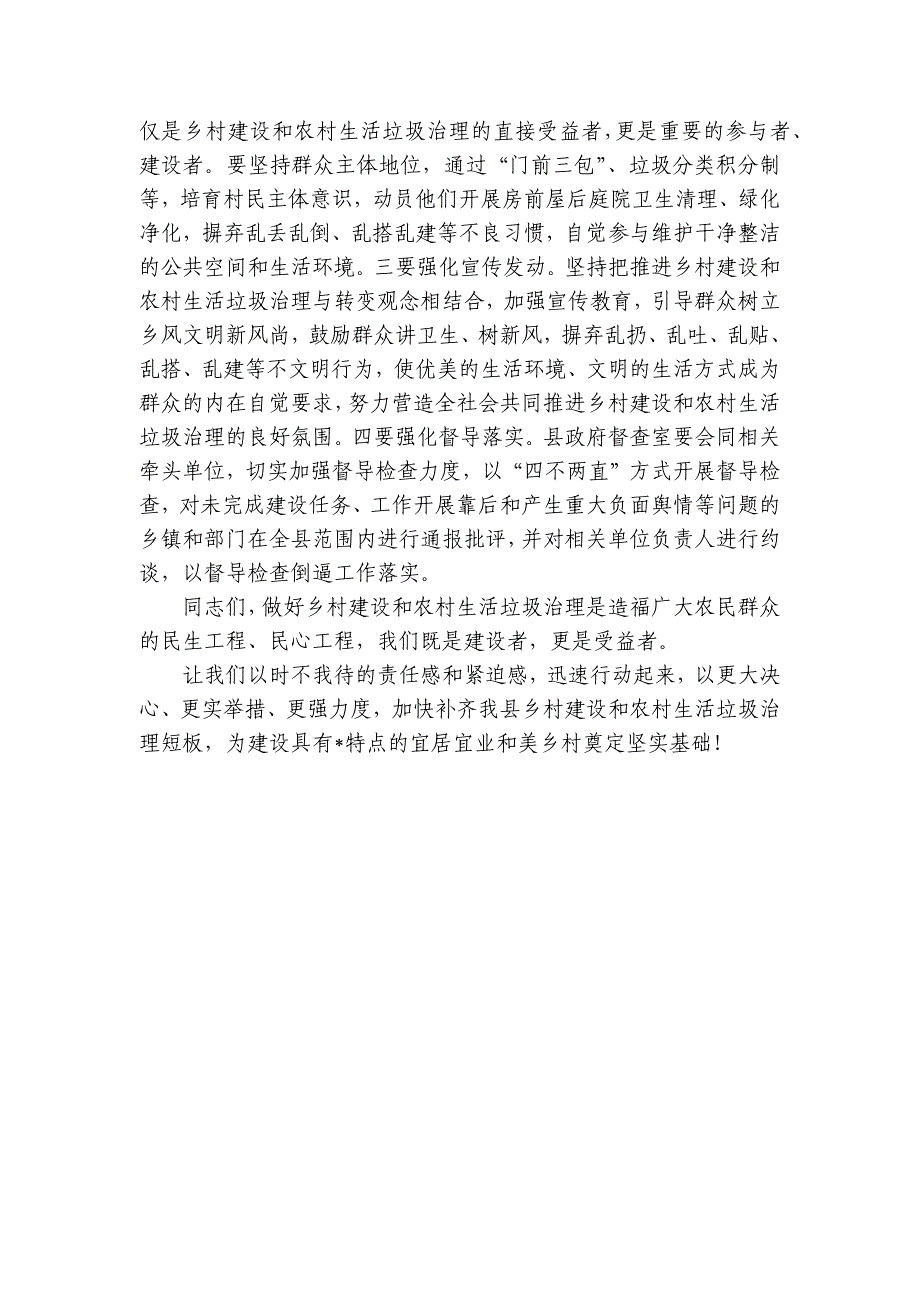 仅是乡村建设和农村生活垃圾治理的直接受益者，更是重要的参与者、建设者。要坚持群众主体地位，通过“门前三包”、垃圾分类积分制等，培育村民主体意识，动员他们开展房前屋后庭院卫生清理、绿化净化，摒弃乱丢乱倒、乱搭乱建等不良习惯，自觉参与维护干净整洁的公共空间和生活环境。三要强化宣传发动。坚持把推进乡村建设和农村生活垃圾治理与转变观念相结合，加强宣传教育，引导群众树立乡风文明新风尚，鼓励群众讲卫生、树新风，摒弃乱扔、乱吐、乱贴、乱搭、乱建等不文明行为，使优美的生活环境、文明的生活方式成为群众的内在自觉要求，努力营造全社会共同推进乡村建设和农村生活垃圾治理的良好氛围。四要强化督导落实。县政府督查室要会同相关牵头单位，切实加强督导检查力度，以“四不两直”方式开展督导检查，对未完成建设任务、工作开展靠后和产生重大负面舆情等问题的乡镇和部门在全县范围内进行通报批评，并对相关单位负责人进行约谈，以督导检查倒逼工作落实。

同志们，做好乡村建设和农村生活垃圾治理是造福广大农民群众的民生工程、民心工程，我们既是建设者，更是受益者。

让我们以时不我待的责任感和紧迫感，迅速行动起来，以更大决心、更实举措、更强力度，加快补齐我县乡村建设和农村生活垃圾治理短板，为建设具有*特点的宜居宜业和美乡村奠定坚实基础！